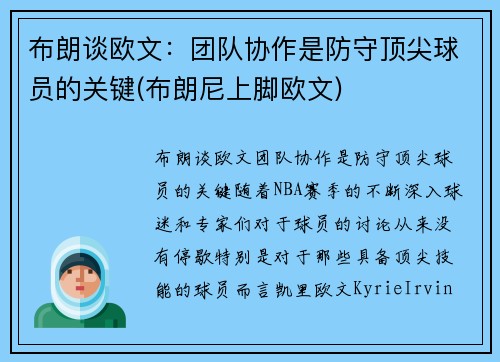 布朗谈欧文：团队协作是防守顶尖球员的关键(布朗尼上脚欧文)

布朗谈欧文团队协作是防守顶尖球员的关键随着NBA赛季的不断深入球迷和专家们对于球员的讨论从来没有停歇特别是对于那些具备顶尖技能的球员而言凯里欧文KyrieIrvin